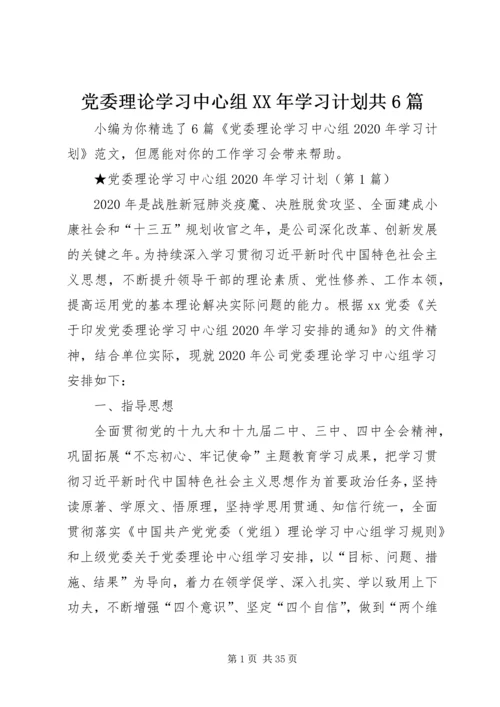 党委理论学习中心组XX年学习计划共6篇

小编为你精选了6篇《党委理论学习中心组2020年学习计划》范文，但愿能对你的工作学习会带来帮助。

★党委理论学习中心组2020年学习计划（第1篇）

2020年是战胜新冠肺炎疫魔、决胜脱贫攻坚、全面建成小康社会和“十三五”规划收官之年，是公司深化改革、创新发展的关键之年。为持续深入学习贯彻习近平新时代中国特色社会主义思想，不断提升领导干部的理论素质、党性修养、工作本领，提高运用党的基本理论解决实际问题的能力。根据xx党委《关于印发党委理论学习中心组2020年学习安排的通知》的文件精神，结合单位实际，现就2020年公司党委理论学习中心组学习安排如下：

一、指导思想

全面贯彻党的十九大和十九届二中、三中、四中全会精神，巩固拓展“不忘初心、牢记使命”主题教育学习成果，把学习贯彻习近平新时代中国特色社会主义思想作为首要政治任务，坚持读原著、学原文、悟原理，坚持学思用贯通、知信行统一，全面贯彻落实《中国共产党党委（党组）理论学习中心组学习规则》和上级党委关于党委理论中心组学习安排，以“目标、问题、措施、结果”为导向，着力在领学促学、深入扎实、学以致用上下功夫，不断增强“四个意识”、坚定“四个自信”，做到“两个维

第1页 共35页